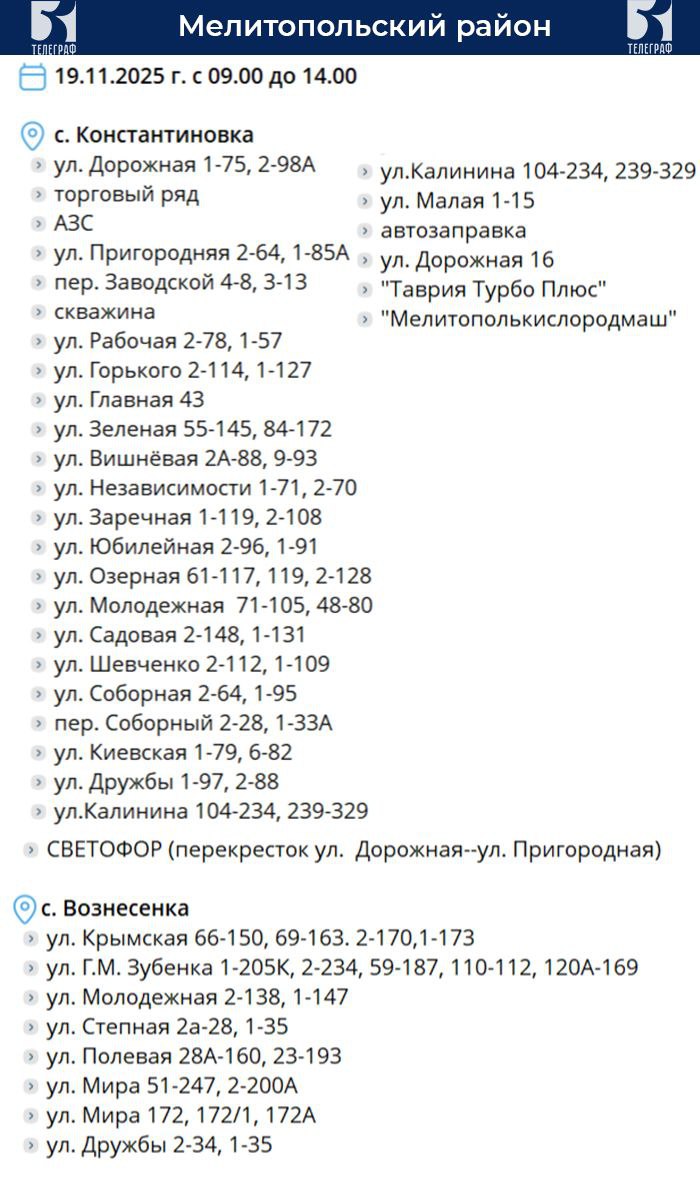 ТЕЛЕГРАФ Мелитопольский район ТЕЛЕГРАФ

19.11.2025 г. с 09.00 до 14.00

с. Константиновка
ул. Дорожная 1-75, 2-98А
торговый ряд
АЗС
ул. Пригородняя 2-64, 1-85А
пер. Заводской 4-8, 3-13
скважина
ул. Рабочая 2-78, 1-57
ул. Горького 2-114, 1-127
ул. Главная 43
ул. Зеленая 55-145, 84-172
ул. Вишнёвая 2А-88, 9-93
ул. Независимости 1-71, 2-70
ул. Заречная 1-119, 2-108
ул. Юбилейная 2-96, 1-91
ул. Озерная 61-117, 119, 2-128
ул. Молодежная 71-105, 48-80
ул. Садовая 2-148, 1-131
ул. Шевченко 2-112, 1-109
ул. Соборная 2-64, 1-95
пер. Соборный 2-28, 1-33А
ул. Киевская 1-79, 6-82
ул. Дружбы 1-97, 2-88
ул.Калинина 104-234, 239-329

ул.Калинина 104-234, 239-329
ул. Малая 1-15
автозаправка
ул. Дорожная 16
"Таврия Турбо Плюс"
"Мелитополькислородмаш"

СВЕТОФОР (перекресток ул. Дорожная--ул. Пригородная)

с. Вознесенка
ул. Крымская 66-150, 69-163. 2-170,1-173
ул. Г.М. Зубенка 1-205К, 2-234, 59-187, 110-112, 120А-169
ул. Молодежная 2-138, 1-147
ул. Степная 2а-28, 1-35
ул. Полевая 28А-160, 23-193
ул. Мира 51-247, 2-200А
ул. Мира 172, 172/1, 172А
ул. Дружбы 2-34, 1-35